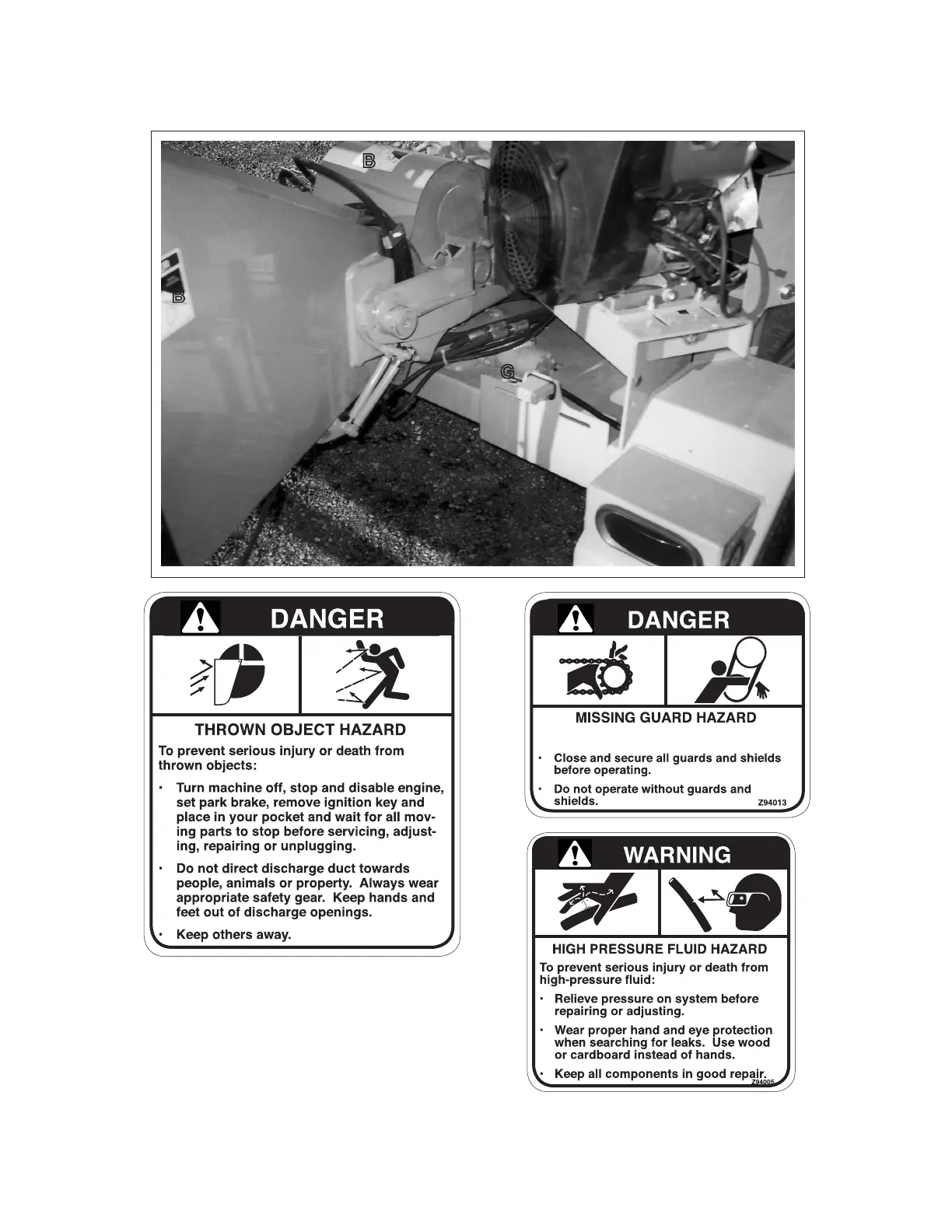 B

B

G

DANGER

THROWN OBJECT HAZARD

To prevent serious injury or death from thrown objects:

• Turn machine off, stop and disable engine, set park brake, remove ignition key and place in your pocket and wait for all moving parts to stop before servicing, adjusting, repairing or unplugging.

• Do not direct discharge duct towards people, animals or property. Always wear appropriate safety gear. Keep hands and feet out of discharge openings.

• Keep others away.

DANGER

MISSING GUARD HAZARD

• Close and secure all guards and shields before operating.

• Do not operate without guards and shields.

Z94013

WARNING

HIGH PRESSURE FLUID HAZARD

To prevent serious injury or death from high-pressure fluid:

• Relieve pressure on system before repairing or adjusting.

• Wear proper hand and eye protection when searching for leaks. Use wood or cardboard instead of hands.

• Keep all components in good repair.

Z94005